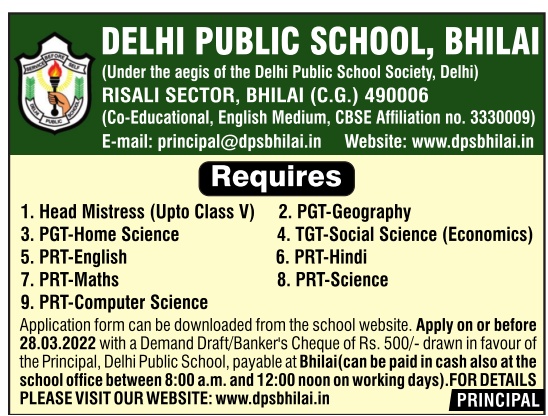 SERVICE BEFORE SELF
DELHI PUBLIC SCHOOL

DELHI PUBLIC SCHOOL, BHILAI
(Under the aegis of the Delhi Public School Society, Delhi)
RISALI SECTOR, BHILAI (C.G.) 490006
(Co-Educational, English Medium, CBSE Affiliation no. 3330009)
E-mail: principal@dpsbhilai.in Website: www.dpsbhilai.in

Requires

1. Head Mistress (Upto Class V)
2. PGT-Geography
3. PGT-Home Science
4. TGT-Social Science (Economics)
5. PRT-English
6. PRT-Hindi
7. PRT-Maths
8. PRT-Science
9. PRT-Computer Science

Application form can be downloaded from the school website. Apply on or before 28.03.2022 with a Demand Draft/Banker's Cheque of Rs. 500/- drawn in favour of the Principal, Delhi Public School, payable at Bhilai(can be paid in cash also at the school office between 8:00 a.m. and 12:00 noon on working days).FOR DETAILS PLEASE VISIT OUR WEBSITE: www.dpsbhilai.in

PRINCIPAL